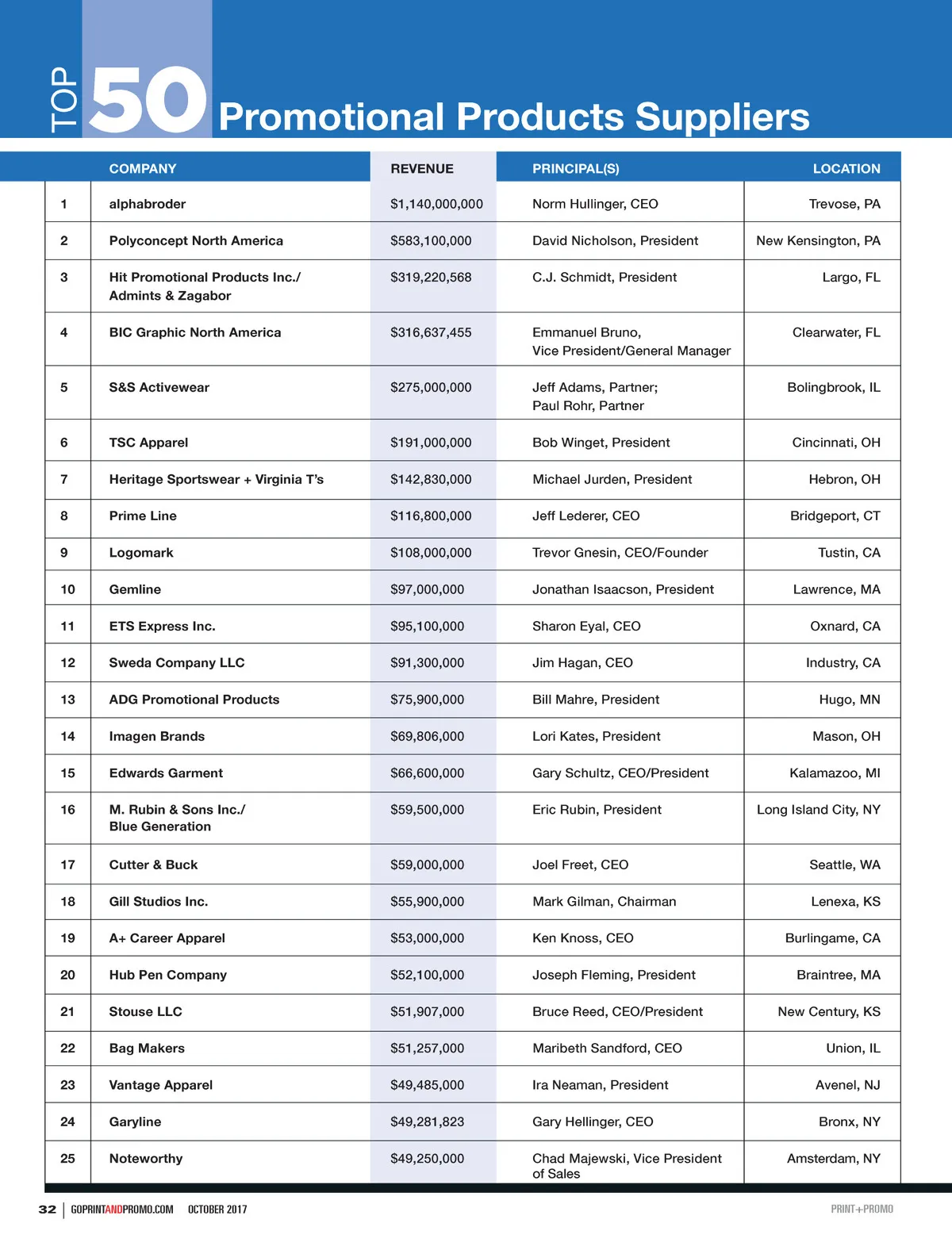 TOP 50 Promotional Products Suppliers

| | COMPANY | REVENUE | PRINCIPAL(S) | LOCATION |
|---|---|---|---|---|
| 1 | alphabroder | \$1,140,000,000 | Norm Hullinger, CEO | Trevose, PA |
| 2 | Polyconcept North America | \$583,100,000 | David Nicholson, President | New Kensington, PA |
| 3 | Hit Promotional Products Inc./ Admints & Zagabor | \$319,220,568 | C.J. Schmidt, President | Largo, FL |
| 4 | BIC Graphic North America | \$316,637,455 | Emmanuel Bruno, Vice President/General Manager | Clearwater, FL |
| 5 | S&S Activewear | \$275,000,000 | Jeff Adams, Partner; Paul Rohr, Partner | Bolingbrook, IL |
| 6 | TSC Apparel | \$191,000,000 | Bob Winget, President | Cincinnati, OH |
| 7 | Heritage Sportswear + Virginia T's | \$142,830,000 | Michael Jurden, President | Hebron, OH |
| 8 | Prime Line | \$116,800,000 | Jeff Lederer, CEO | Bridgeport, CT |
| 9 | Logomark | \$108,000,000 | Trevor Gnesin, CEO/Founder | Tustin, CA |
| 10 | Gemline | \$97,000,000 | Jonathan Isaacson, President | Lawrence, MA |
| 11 | ETS Express Inc. | \$95,100,000 | Sharon Eyal, CEO | Oxnard, CA |
| 12 | Sweda Company LLC | \$91,300,000 | Jim Hagan, CEO | Industry, CA |
| 13 | ADG Promotional Products | \$75,900,000 | Bill Mahre, President | Hugo, MN |
| 14 | Imagen Brands | \$69,806,000 | Lori Kates, President | Mason, OH |
| 15 | Edwards Garment | \$66,600,000 | Gary Schultz, CEO/President | Kalamazoo, MI |
| 16 | M. Rubin & Sons Inc./ Blue Generation | \$59,500,000 | Eric Rubin, President | Long Island City, NY |
| 17 | Cutter & Buck | \$59,000,000 | Joel Freet, CEO | Seattle, WA |
| 18 | Gill Studios Inc. | \$55,900,000 | Mark Gilman, Chairman | Lenexa, KS |
| 19 | A+ Career Apparel | \$53,000,000 | Ken Knoss, CEO | Burlingame, CA |
| 20 | Hub Pen Company | \$52,100,000 | Joseph Fleming, President | Braintree, MA |
| 21 | Stouse LLC | \$51,907,000 | Bruce Reed, CEO/President | New Century, KS |
| 22 | Bag Makers | \$51,257,000 | Maribeth Sandford, CEO | Union, IL |
| 23 | Vantage Apparel | \$49,485,000 | Ira Neaman, President | Avenel, NJ |
| 24 | Garyline | \$49,281,823 | Gary Hellinger, CEO | Bronx, NY |
| 25 | Noteworthy | \$49,250,000 | Chad Majewski, Vice President of Sales | Amsterdam, NY |

32 | GOPRINTANDPROMO.COM OCTOBER 2017 PRINT+PROMO